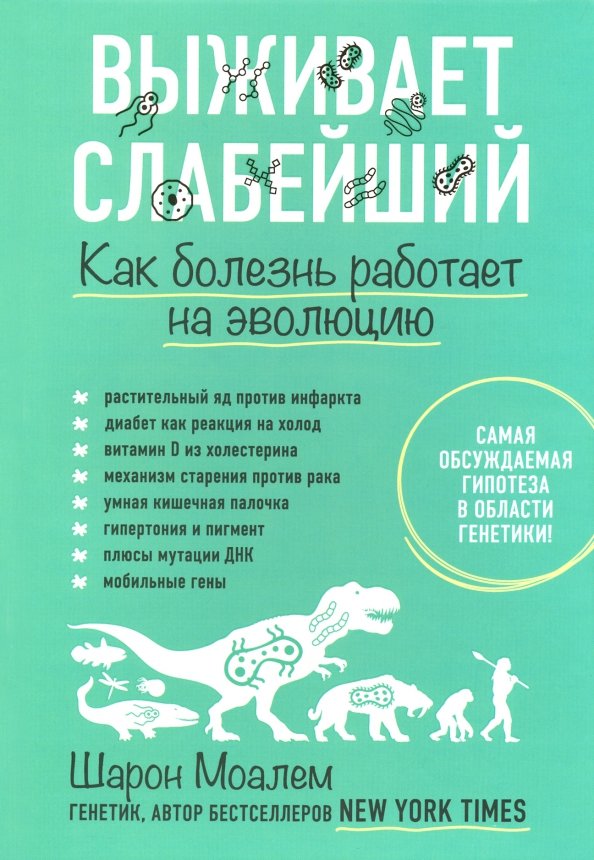 ВЫЖИВАЕТ СЛАБЕЙШИЙ

Как болезнь работает на эволюцию

растительный яд против инфаркта
диабет как реакция на холод
витамин D из холестерина
механизм старения против рака
умная кишечная палочка
гипертония и пигмент
плюсы мутации ДНК
мобильные гены

САМАЯ ОБСУЖДАЕМАЯ ГИПОТЕЗА В ОБЛАСТИ ГЕНЕТИКИ!

Шарон Моалем
ГЕНЕТИК, АВТОР БЕСТСЕЛЛЕРОВ NEW YORK TIMES